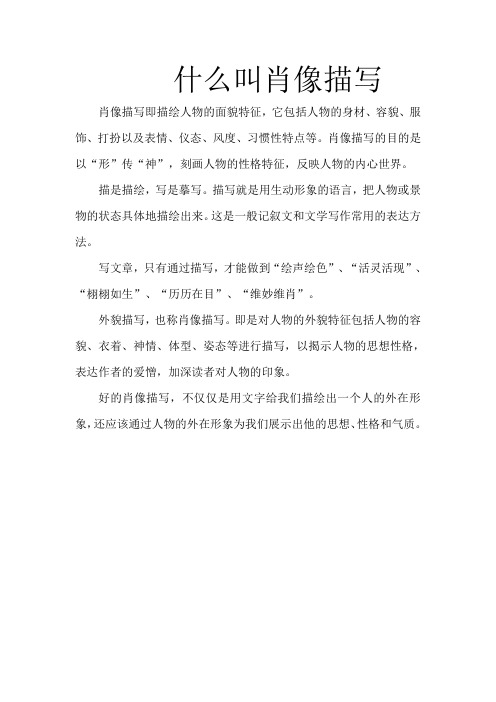 什么叫肖像描写

肖像描写即描绘人物的面貌特征，它包括人物的身材、容貌、服饰、打扮以及表情、仪态、风度、习惯性特点等。肖像描写的目的是以“形”传“神”，刻画人物的性格特征，反映人物的内心世界。

描是描绘，写是摹写。描写就是用生动形象的语言，把人物或景物的状态具体地描绘出来。这是一般记叙文和文学写作常用的表达方法。

写文章，只有通过描写，才能做到“绘声绘色”、“活灵活现”、“栩栩如生”、“历历在目”、“维妙维肖”。

外貌描写，也称肖像描写。即是对人物的外貌特征包括人物的容貌、衣着、神情、体型、姿态等进行描写，以揭示人物的思想性格，表达作者的爱憎，加深读者对人物的印象。

好的肖像描写，不仅仅是用文字给我们描绘出一个人的外在形象，还应该通过人物的外在形象为我们展示出他的思想、性格和气质。